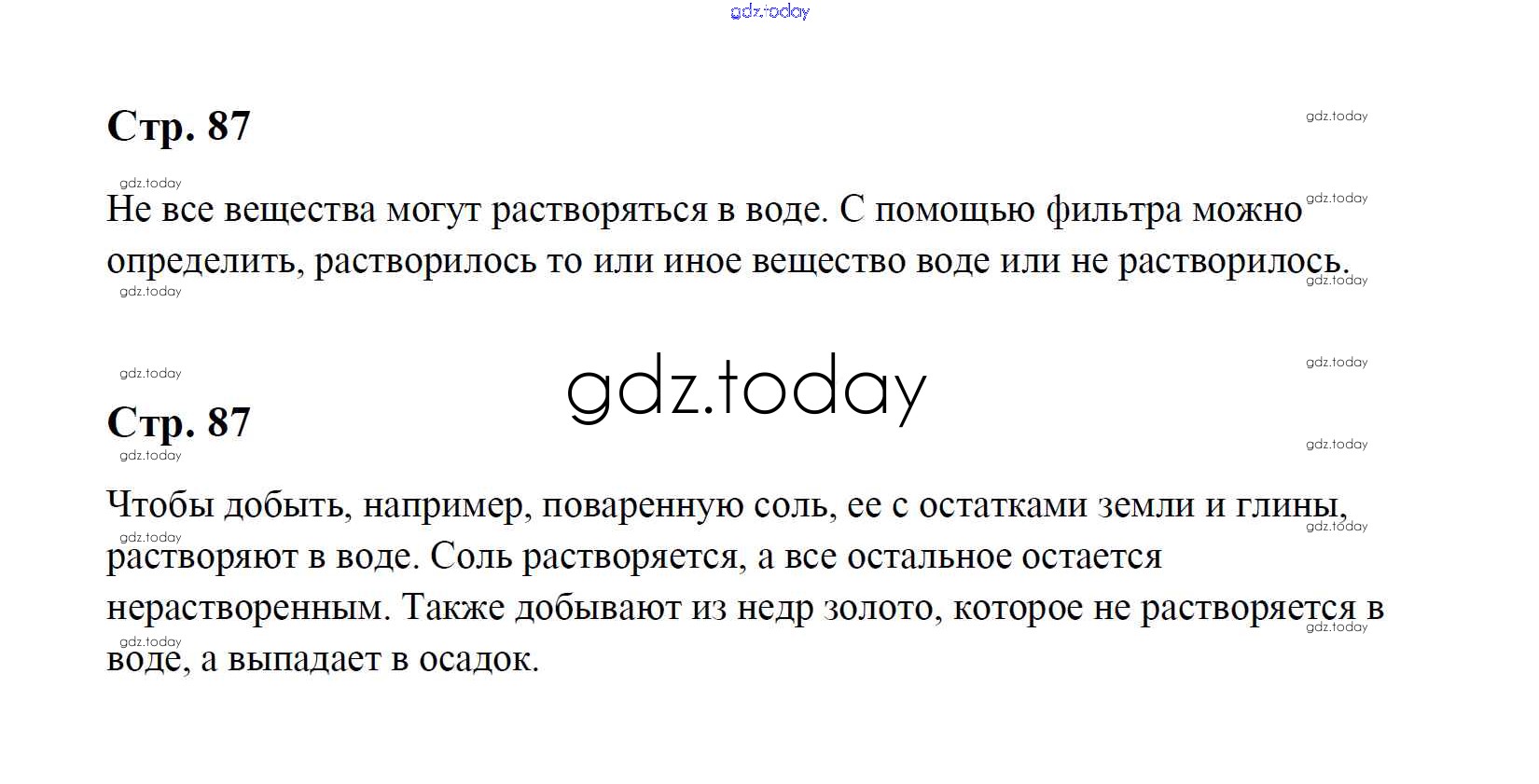 Стр. 87

Не все вещества могут растворяться в воде. С помощью фильтра можно определить, растворилось то или иное вещество воде или не растворилось.

Стр. 87

Чтобы добыть, например, поваренную соль, ее с остатками земли и глины, растворяют в воде. Соль растворяется, а все остальное остается нерастворенным. Также добывают из недр золото, которое не растворяется в воде, а выпадает в осадок.

gdz.today